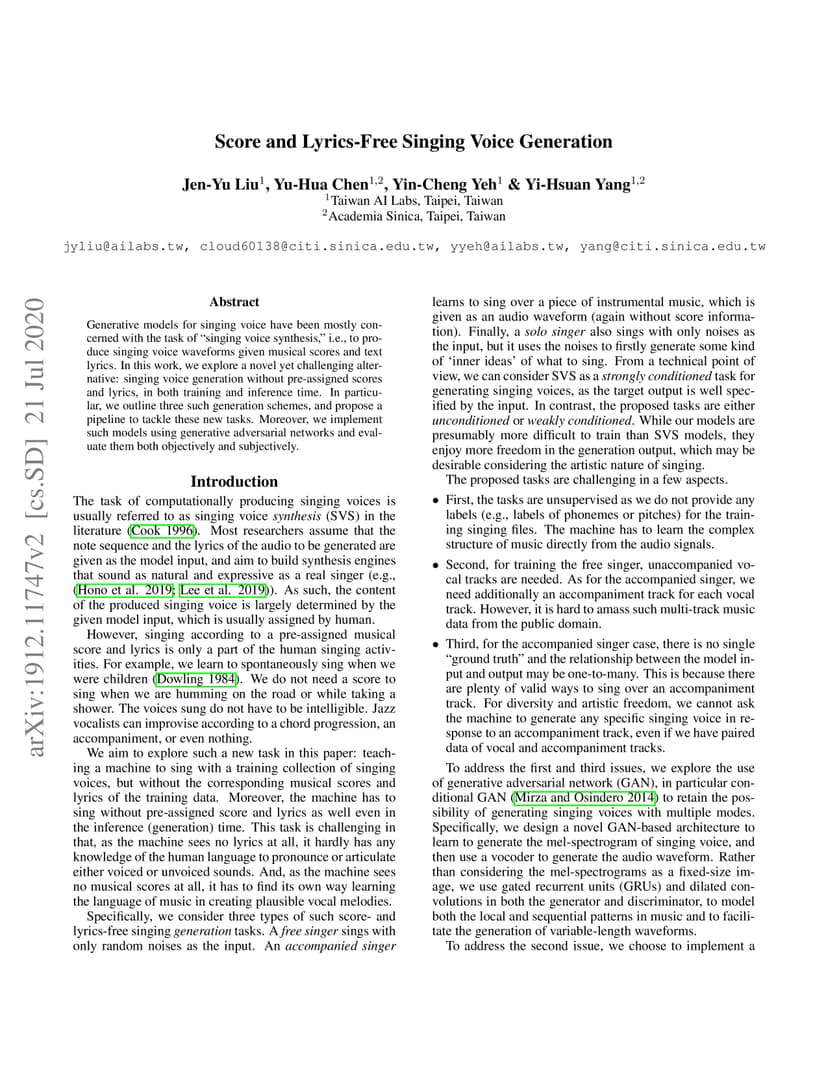 Score and Lyrics-Free Singing Voice Generation

Jen-Yu Liu$^1$, Yu-Hua Chen$^{1,2}$, Yin-Cheng Yeh$^1$ & Yi-Hsuan Yang$^{1,2}$
$^1$Taiwan AI Labs, Taipei, Taiwan
$^2$Academia Sinica, Taipei, Taiwan

jyliu@ailabs.tw, cloud60138@citi.sinica.edu.tw, yyeh@ailabs.tw, yang@citi.sinica.edu.tw

arXiv:1912.11747v2 [cs.SD] 21 Jul 2020

Abstract

Generative models for singing voice have been mostly concerned with the task of "singing voice synthesis," i.e., to produce singing voice waveforms given musical scores and text lyrics. In this work, we explore a novel yet challenging alternative: singing voice generation without pre-assigned scores and lyrics, in both training and inference time. In particular, we outline three such generation schemes, and propose a pipeline to tackle these new tasks. Moreover, we implement such models using generative adversarial networks and evaluate them both objectively and subjectively.

Introduction

The task of computationally producing singing voices is usually referred to as singing voice synthesis (SVS) in the literature (Cook 1996). Most researchers assume that the note sequence and the lyrics of the audio to be generated are given as the model input, and aim to build synthesis engines that sound as natural and expressive as a real singer (e.g., (Hono et al. 2019; Lee et al. 2019)). As such, the content of the produced singing voice is largely determined by the given model input, which is usually assigned by human.

However, singing according to a pre-assigned musical score and lyrics is only a part of the human singing activities. For example, we learn to spontaneously sing when we were children (Dowling 1984). We do not need a score to sing when we are humming on the road or while taking a shower. The voices sung do not have to be intelligible. Jazz vocalists can improvise according to a chord progression, an accompaniment, or even nothing.

We aim to explore such a new task in this paper: teaching a machine to sing with a training collection of singing voices, but without the corresponding musical scores and lyrics of the training data. Moreover, the machine has to sing without pre-assigned score and lyrics as well even in the inference (generation) time. This task is challenging in that, as the machine sees no lyrics at all, it hardly has any knowledge of the human language to pronounce or articulate either voiced or unvoiced sounds. And, as the machine sees no musical scores at all, it has to find its own way learning the language of music in creating plausible vocal melodies.

Specifically, we consider three types of such score- and lyrics-free singing generation tasks. A free singer sings with only random noises as the input. An accompanied singer learns to sing over a piece of instrumental music, which is given as an audio waveform (again without score information). Finally, a solo singer also sings with only noises as the input, but it uses the noises to firstly generate some kind of 'inner ideas' of what to sing. From a technical point of view, we can consider SVS as a strongly conditioned task for generating singing voices, as the target output is well specified by the input. In contrast, the proposed tasks are either unconditioned or weakly conditioned. While our models are presumably more difficult to train than SVS models, they enjoy more freedom in the generation output, which may be desirable considering the artistic nature of singing.

The proposed tasks are challenging in a few aspects.

• First, the tasks are unsupervised as we do not provide any labels (e.g., labels of phonemes or pitches) for the training singing files. The machine has to learn the complex structure of music directly from the audio signals.

• Second, for training the free singer, unaccompanied vocal tracks are needed. As for the accompanied singer, we need additionally an accompaniment track for each vocal track. However, it is hard to amass such multi-track music data from the public domain.

• Third, for the accompanied singer case, there is no single "ground truth" and the relationship between the model input and output may be one-to-many. This is because there are plenty of valid ways to sing over an accompaniment track. For diversity and artistic freedom, we cannot ask the machine to generate any specific singing voice in response to an accompaniment track, even if we have paired data of vocal and accompaniment tracks.

To address the first and third issues, we explore the use of generative adversarial network (GAN), in particular conditional GAN (Mirza and Osindero 2014) to retain the possibility of generating singing voices with multiple modes. Specifically, we design a novel GAN-based architecture to learn to generate the mel-spectrogram of singing voice, and then use a vocoder to generate the audio waveform. Rather than considering the mel-spectrograms as a fixed-size image, we use gated recurrent units (GRUs) and dilated convolutions in both the generator and discriminator, to model both the local and sequential patterns in music and to facilitate the generation of variable-length waveforms.

To address the second issue, we choose to implement a